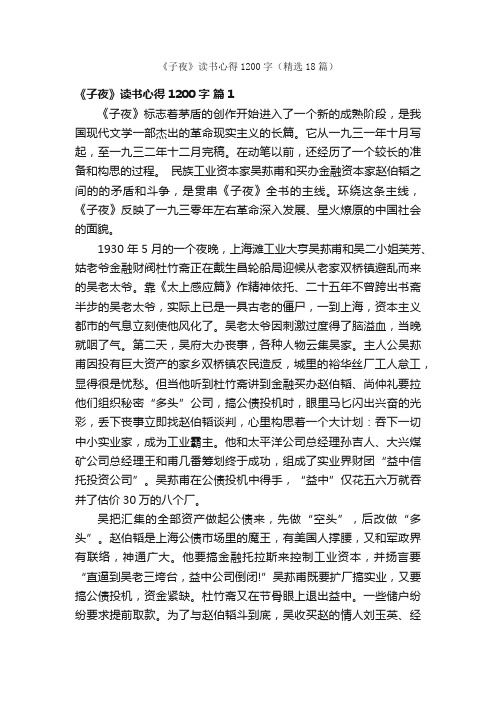 《子夜》读书心得 1200 字（精选 18 篇）

《子夜》读书心得 1200 字 篇 1

《子夜》标志着茅盾的创作开始进入了一个新的成熟阶段，是我国现代文学一部杰出的革命现实主义的长篇。它从一九三一年十月写起，至一九三二年十二月完稿。在动笔以前，还经历了一个较长的准备和构思的过程。 民族工业资本家吴荪甫和买办金融资本家赵伯韬之间的的矛盾和斗争，是贯串《子夜》全书的主线。环绕这条主线，《子夜》反映了一九三零年左右革命深入发展、星火燎原的中国社会的面貌。

1930 年 5 月的一个夜晚，上海滩工业大亨吴荪甫和吴二小姐芙芳、姑老爷金融财阀杜竹斋正在戴生昌轮船局迎候从老家双桥镇避乱而来的吴老太爷。靠《太上感应篇》作精神依托、二十五年不曾跨出书斋半步的吴老太爷，实际上已是一具古老的僵尸，一到上海，资本主义都市的气息立刻使他风化了。吴老太爷因刺激过度得了脑溢血，当晚就咽了气。第二天，吴府大办丧事，各种人物云集吴家。主人公吴荪甫因投有巨大资产的家乡双桥镇农民造反，城里的裕华丝厂工人怠工，显得很是忧愁。但当他听到杜竹斋讲到金融买办赵伯韬、尚仲礼要拉他们组织秘密“多头”公司，搞公债投机时，眼里马匕闪出兴奋的光彩，丢下丧事立即找赵伯韬谈判，心里构思着一个大计划：吞下一切中小实业家，成为工业霸主。他和太平洋公司总经理孙吉人、大兴煤矿公司总经理王和甫几番筹划终于成功，组成了实业界财团“益中信托投资公司”。吴荪甫在公债投机中得手，“益中”仅花五六万就吞并了估价 30 万的八个厂。

吴把汇集的全部资产做起公债来，先做“空头”，后改做“多头”。赵伯韬是上海公债市场里的魔王，有美国人撑腰，又和军政界有联络，神通广大。他要搞金融托拉斯来控制工业资本，并扬言要“直逼到吴老三垮台，益中公司倒闭!”吴荪甫既要扩厂搞实业，又要搞公债投机，资金紧缺。杜竹斋又在节骨眼上退出益中。一些储户纷纷要求提前取款。为了与赵伯韬斗到底，吴收买赵的情人刘玉英、经